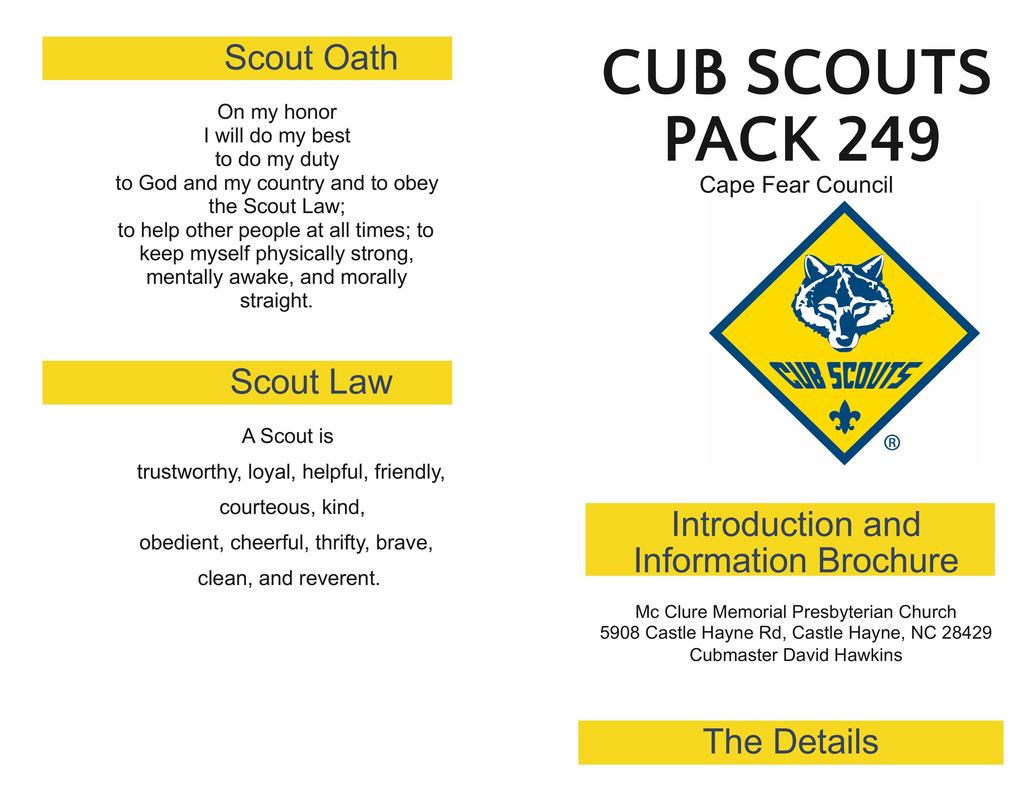 Scout Oath

On my honor
I will do my best
to do my duty
to God and my country and to obey the Scout Law;
to help other people at all times; to keep myself physically strong, mentally awake, and morally straight.

Scout Law

A Scout is

trustworthy, loyal, helpful, friendly,

courteous, kind,

obedient, cheerful, thrifty, brave,

clean, and reverent.

CUB SCOUTS
PACK 249

Cape Fear Council

CUB SCOUTS
®

Introduction and Information Brochure

Mc Clure Memorial Presbyterian Church
5908 Castle Hayne Rd, Castle Hayne, NC 28429
Cubmaster David Hawkins

The Details